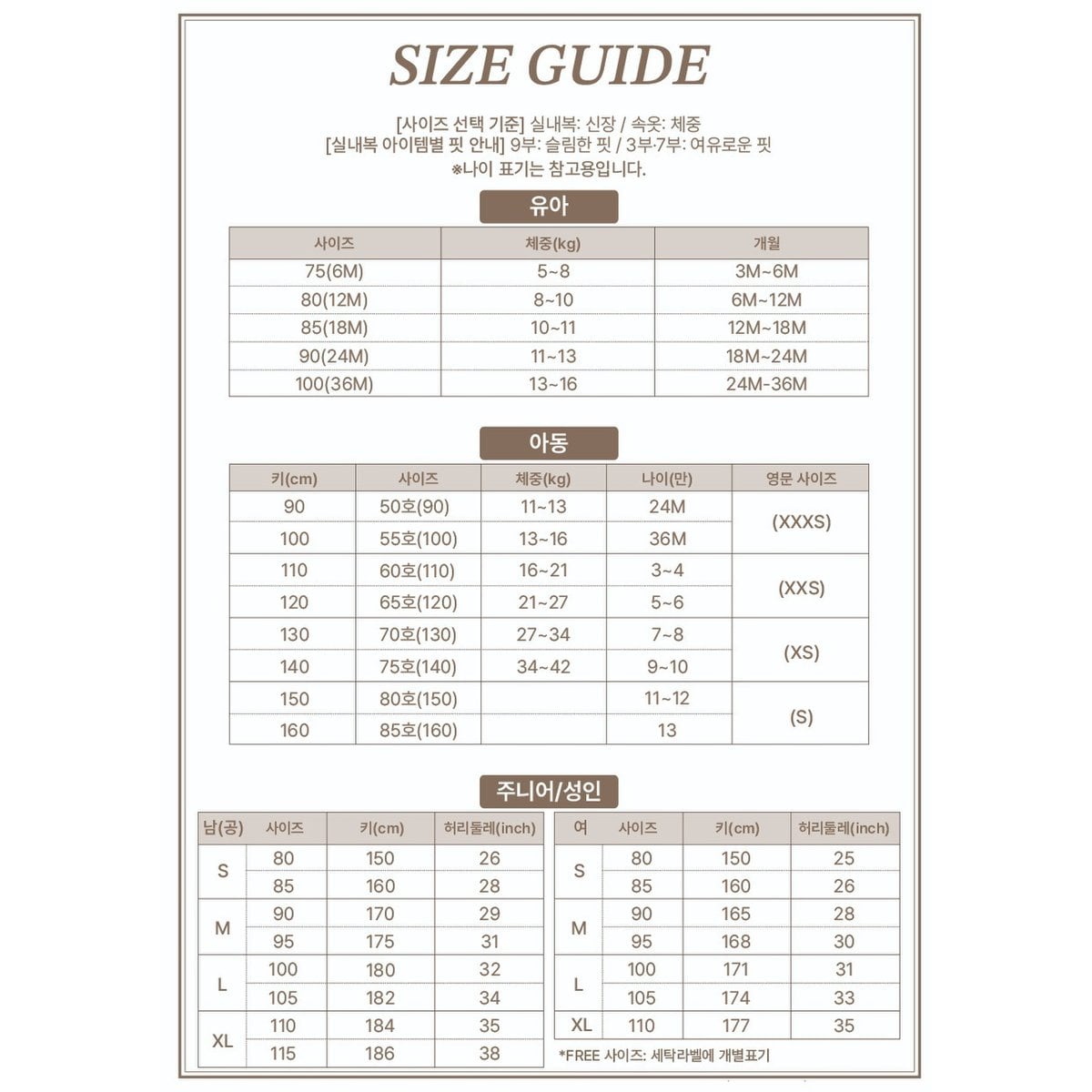 SIZE GUIDE

[사이즈 선택 기준] 실내복: 신장 / 속옷: 체중
[실내복 아이템별 핏 안내] 9부: 슬림한 핏 / 3부·7부: 여유로운 핏
※나이 표기는 참고용입니다.

유아

| 사이즈 | 체중(kg) | 개월 |
|---|---|---|
| 75(6M) | 5~8 | 3M~6M |
| 80(12M) | 8~10 | 6M~12M |
| 85(18M) | 10~11 | 12M~18M |
| 90(24M) | 11~13 | 18M~24M |
| 100(36M) | 13~16 | 24M-36M |

아동

| 키(cm) | 사이즈 | 체중(kg) | 나이(만) | 영문 사이즈 |
|---|---|---|---|---|
| 90 | 50호(90) | 11~13 | 24M | (XXXS) |
| 100 | 55호(100) | 13~16 | 36M | |
| 110 | 60호(110) | 16~21 | 3~4 | (XXS) |
| 120 | 65호(120) | 21~27 | 5~6 | |
| 130 | 70호(130) | 27~34 | 7~8 | (XS) |
| 140 | 75호(140) | 34~42 | 9~10 | |
| 150 | 80호(150) | | 11~12 | (S) |
| 160 | 85호(160) | | 13 | |

주니어/성인

| 남(공) | 사이즈 | 키(cm) | 허리둘레(inch) |
|---|---|---|---|
| S | 80 | 150 | 26 |
| | 85 | 160 | 28 |
| M | 90 | 170 | 29 |
| | 95 | 175 | 31 |
| L | 100 | 180 | 32 |
| | 105 | 182 | 34 |
| XL | 110 | 184 | 35 |
| | 115 | 186 | 38 |

| 여 | 사이즈 | 키(cm) | 허리둘레(inch) |
|---|---|---|---|
| S | 80 | 150 | 25 |
| | 85 | 160 | 26 |
| M | 90 | 165 | 28 |
| | 95 | 168 | 30 |
| L | 100 | 171 | 31 |
| | 105 | 174 | 33 |
| XL | 110 | 177 | 35 |

*FREE 사이즈: 세탁라벨에 개별표기